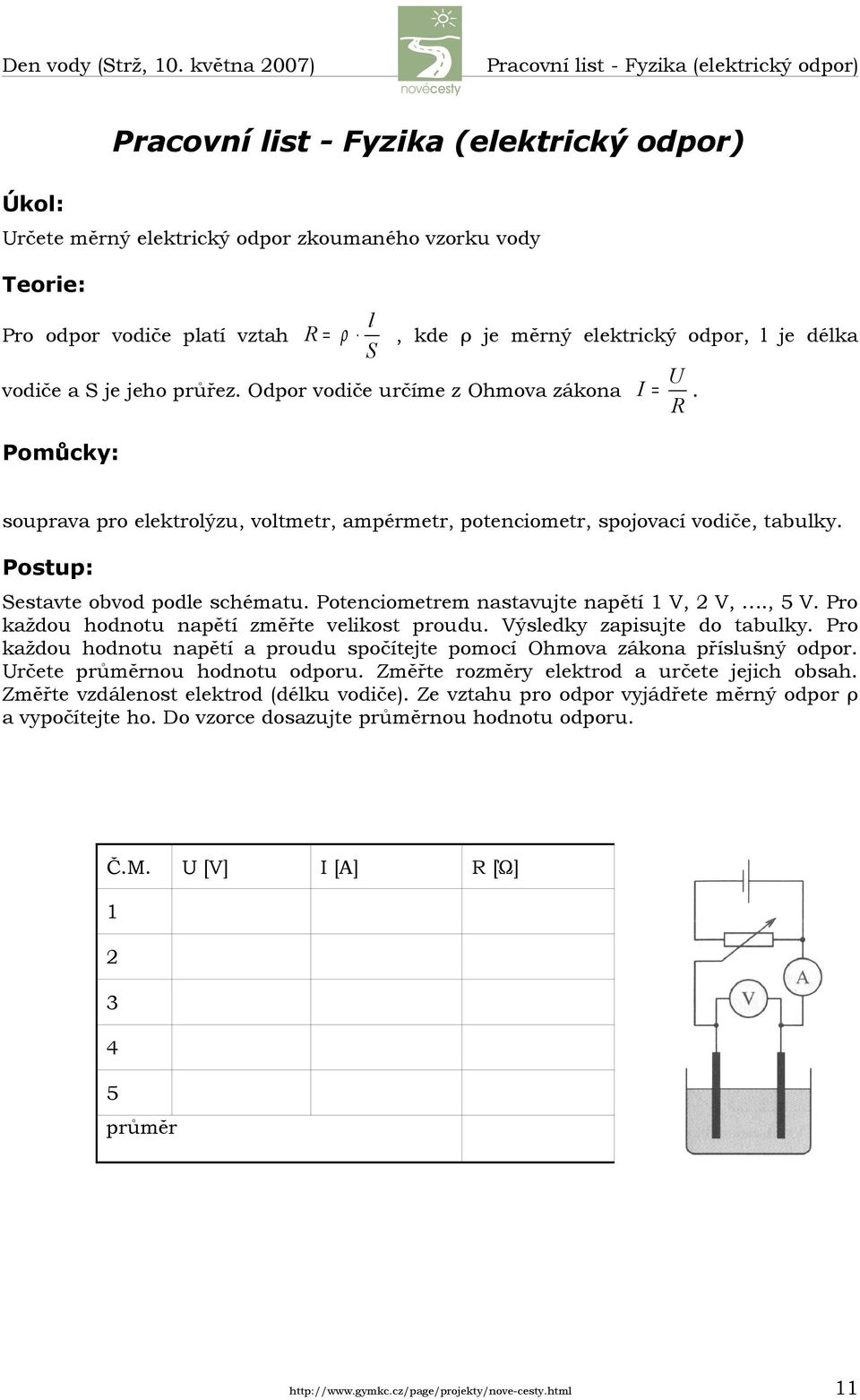 Den vody (Strž, 10. května 2007)

novécesty

Pracovní list - Fyzika (elektrický odpor)

Pracovní list - Fyzika (elektrický odpor)

Úkol:

Určete měrný elektrický odpor zkoumaného vzorku vody

Teorie:

Pro odpor vodiče platí vztah $R = \rho \cdot \frac{l}{S}$, kde ρ je měrný elektrický odpor, l je délka vodiče a S je jeho průřez. Odpor vodiče určíme z Ohmova zákona $I = \frac{U}{R}$.

Pomůcky:

souprava pro elektrolýzu, voltmetr, ampérmetr, potenciometr, spojovací vodiče, tabulky.

Postup:

Sestavte obvod podle schématu. Potenciometrem nastavujte napětí 1 V, 2 V, …., 5 V. Pro každou hodnotu napětí změřte velikost proudu. Výsledky zapisujte do tabulky. Pro každou hodnotu napětí a proudu spočítejte pomocí Ohmova zákona příslušný odpor. Určete průměrnou hodnotu odporu. Změřte rozměry elektrod a určete jejich obsah. Změřte vzdálenost elektrod (délku vodiče). Ze vztahu pro odpor vyjádřete měrný odpor ρ a vypočítejte ho. Do vzorce dosazujte průměrnou hodnotu odporu.

| Č.M. | U [V] | I [A] | R [Ω] |
|---|---|---|---|
| 1 | | | |
| 2 | | | |
| 3 | | | |
| 4 | | | |
| 5 | | | |
| průměr | | | |

A

V

http://www.gymkc.cz/page/projekty/nove-cesty.html

11